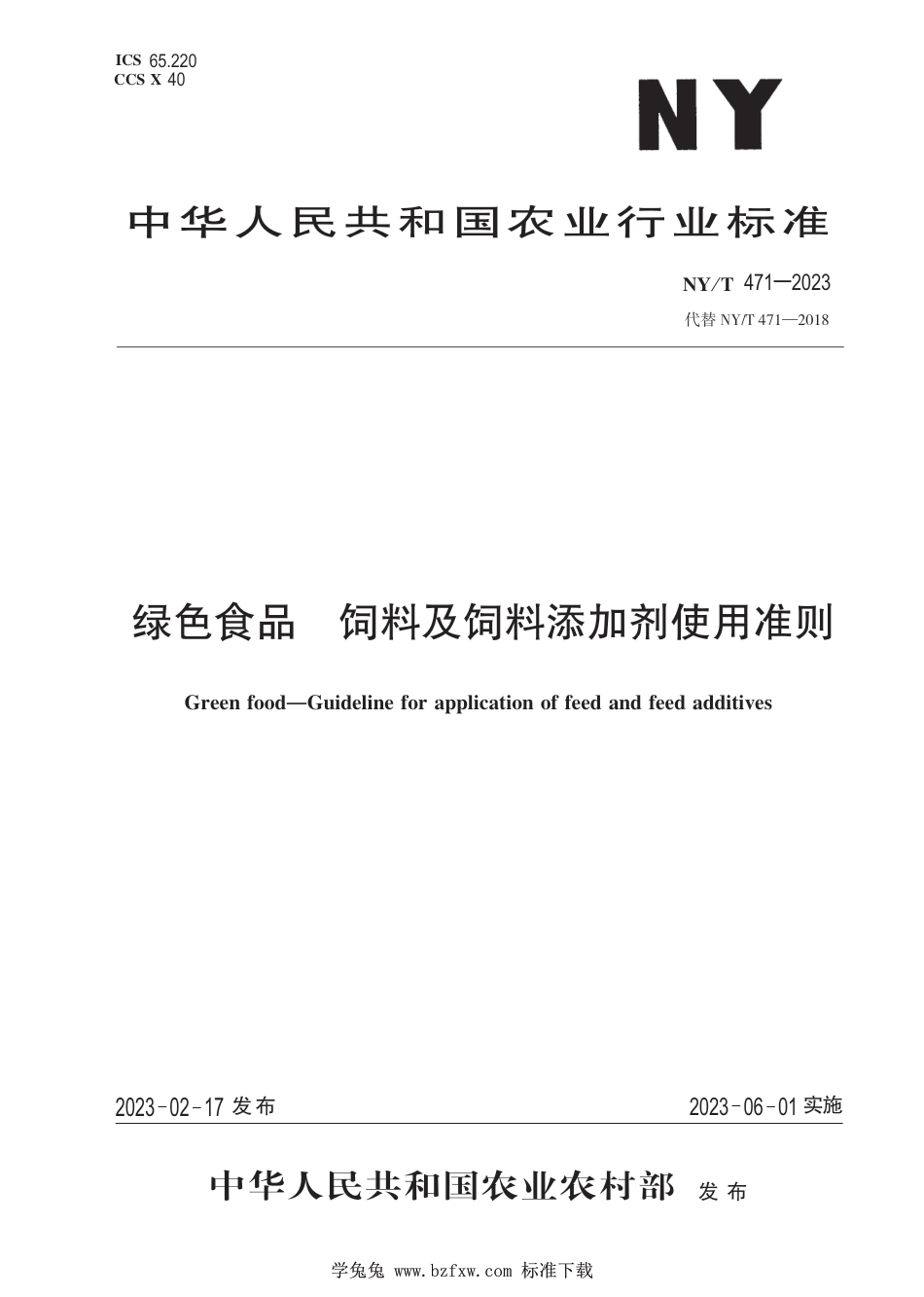 ICS 65.220
CCS X 40

NY

中华人民共和国农业行业标准

NY/T 471—2023
代替 NY/T 471—2018

绿色食品 饲料及饲料添加剂使用准则

Green food—Guideline for application of feed and feed additives

2023-02-17 发布

2023-06-01 实施

中华人民共和国农业农村部 发布

学兔兔 www.bzfxw.com 标准下载